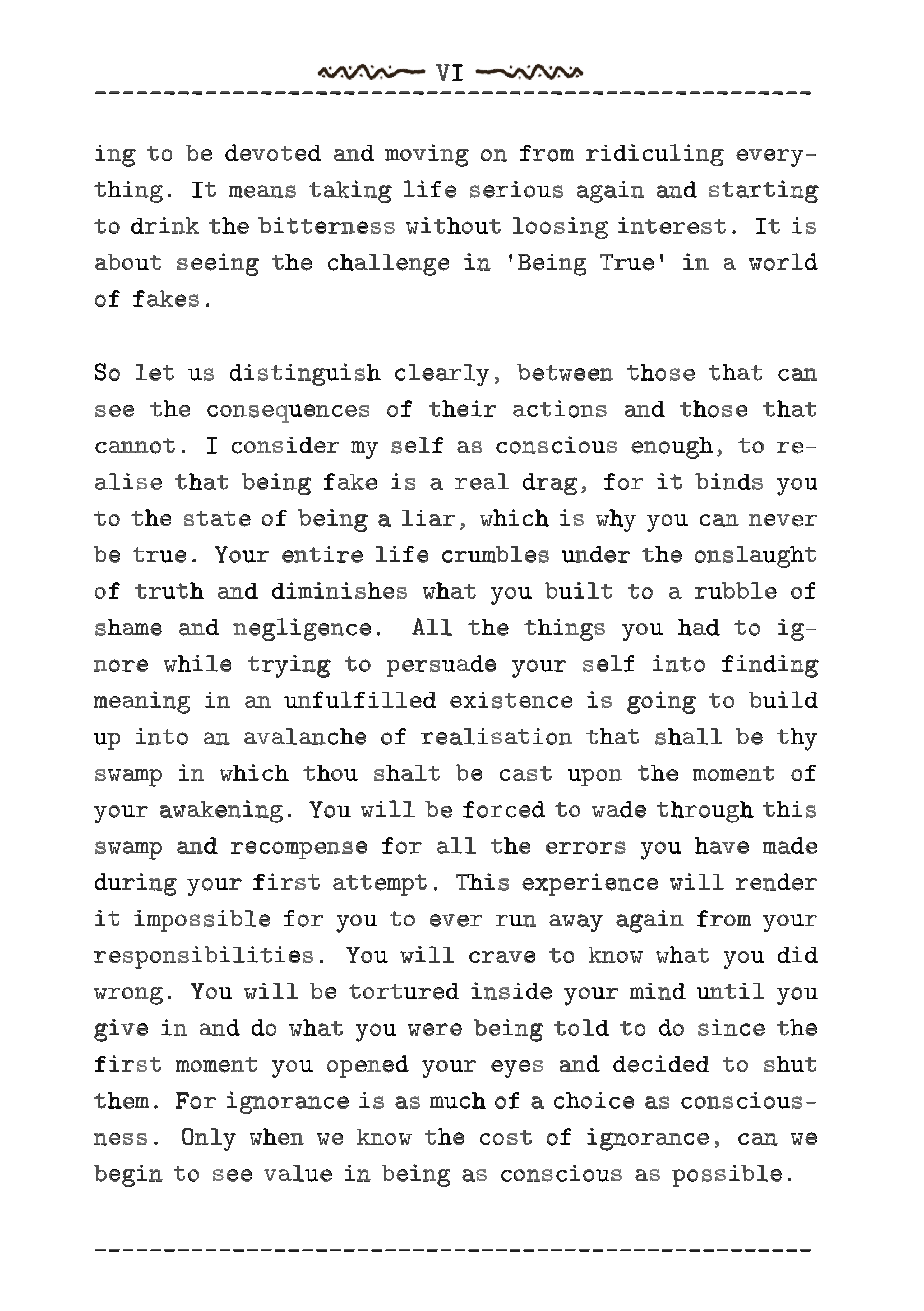 VI

ing to be devoted and moving on from ridiculing everything. It means taking life serious again and starting to drink the bitterness without loosing interest. It is about seeing the challenge in 'Being True' in a world of fakes.

So let us distinguish clearly, between those that can see the consequences of their actions and those that cannot. I consider my self as conscious enough, to realise that being fake is a real drag, for it binds you to the state of being a liar, which is why you can never be true. Your entire life crumbles under the onslaught of truth and diminishes what you built to a rubble of shame and negligence. All the things you had to ignore while trying to persuade your self into finding meaning in an unfulfilled existence is going to build up into an avalanche of realisation that shall be thy swamp in which thou shalt be cast upon the moment of your awakening. You will be forced to wade through this swamp and recompense for all the errors you have made during your first attempt. This experience will render it impossible for you to ever run away again from your responsibilities. You will crave to know what you did wrong. You will be tortured inside your mind until you give in and do what you were being told to do since the first moment you opened your eyes and decided to shut them. For ignorance is as much of a choice as consciousness. Only when we know the cost of ignorance, can we begin to see value in being as conscious as possible.